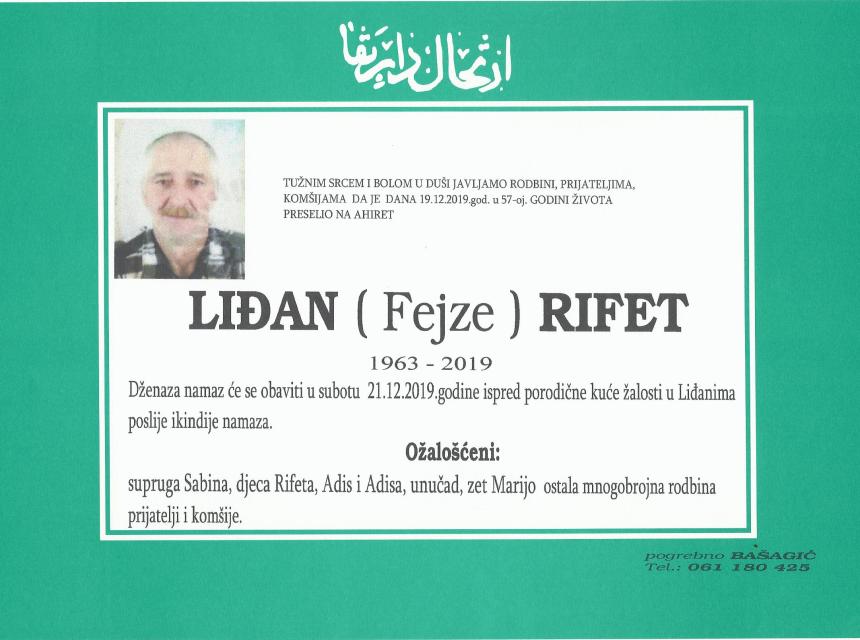 ارتحال دار بقا

TUŽNIM SRCEM I BOLOM U DUŠI JAVLJAMO RODBINI, PRIJATELJIMA, KOMŠIJAMA DA JE DANA 19.12.2019.god. u 57-oj. GODINI ŽIVOTA PRESELIO NA AHIRET

LIĐAN ( Fejze ) RIFET

1963 - 2019

Dženaza namaz će se obaviti u subotu 21.12.2019.godine ispred porodične kuće žalosti u Liđanima poslije ikindije namaza.

Ožalošćeni:

supruga Sabina, djeca Rifeta, Adis i Adisa, unučad, zet Marijo ostala mnogobrojna rodbina prijatelji i komšije.

pogrebno BAŠAGIĆ
Tel.: 061 180 425